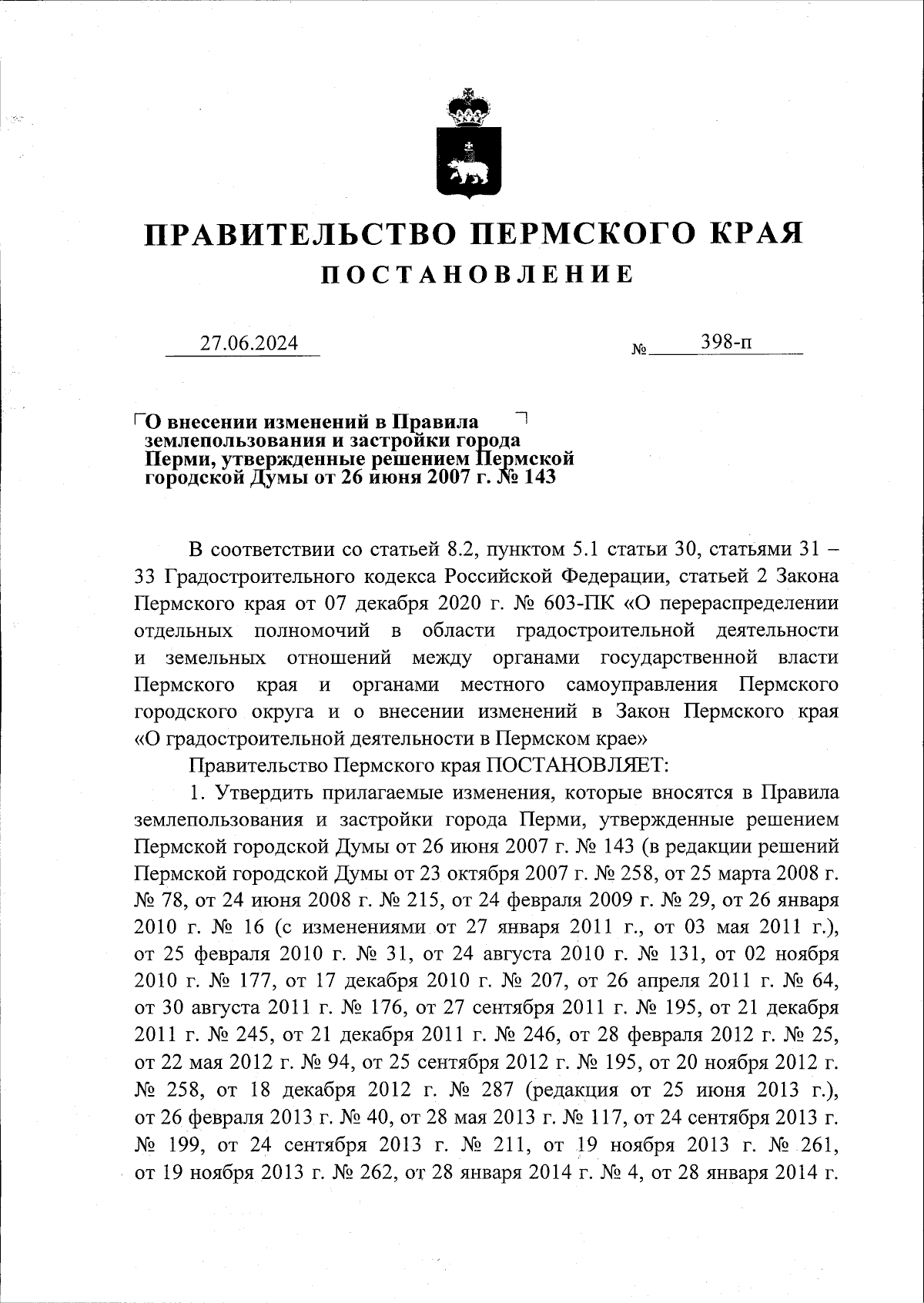 ПРАВИТЕЛЬСТВО ПЕРМСКОГО КРАЯ
ПОСТАНОВЛЕНИЕ

27.06.2024 № 398-п

О внесении изменений в Правила землепользования и застройки города Перми, утвержденные решением Пермской городской Думы от 26 июня 2007 г. № 143

В соответствии со статьей 8.2, пунктом 5.1 статьи 30, статьями 31 – 33 Градостроительного кодекса Российской Федерации, статьей 2 Закона Пермского края от 07 декабря 2020 г. № 603-ПК «О перераспределении отдельных полномочий в области градостроительной деятельности и земельных отношений между органами государственной власти Пермского края и органами местного самоуправления Пермского городского округа и о внесении изменений в Закон Пермского края «О градостроительной деятельности в Пермском крае»

Правительство Пермского края ПОСТАНОВЛЯЕТ:

1. Утвердить прилагаемые изменения, которые вносятся в Правила землепользования и застройки города Перми, утвержденные решением Пермской городской Думы от 26 июня 2007 г. № 143 (в редакции решений Пермской городской Думы от 23 октября 2007 г. № 258, от 25 марта 2008 г. № 78, от 24 июня 2008 г. № 215, от 24 февраля 2009 г. № 29, от 26 января 2010 г. № 16 (с изменениями от 27 января 2011 г., от 03 мая 2011 г.), от 25 февраля 2010 г. № 31, от 24 августа 2010 г. № 131, от 02 ноября 2010 г. № 177, от 17 декабря 2010 г. № 207, от 26 апреля 2011 г. № 64, от 30 августа 2011 г. № 176, от 27 сентября 2011 г. № 195, от 21 декабря 2011 г. № 245, от 21 декабря 2011 г. № 246, от 28 февраля 2012 г. № 25, от 22 мая 2012 г. № 94, от 25 сентября 2012 г. № 195, от 20 ноября 2012 г. № 258, от 18 декабря 2012 г. № 287 (редакция от 25 июня 2013 г.), от 26 февраля 2013 г. № 40, от 28 мая 2013 г. № 117, от 24 сентября 2013 г. № 199, от 24 сентября 2013 г. № 211, от 19 ноября 2013 г. № 261, от 19 ноября 2013 г. № 262, от 28 января 2014 г. № 4, от 28 января 2014 г.